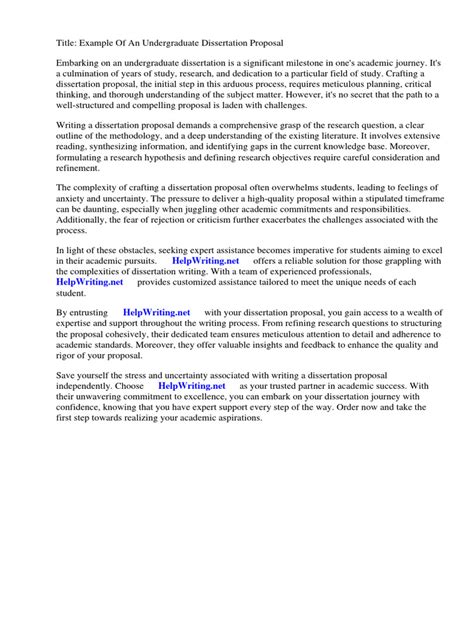 Title: Example Of An Undergraduate Dissertation Proposal

Embarking on an undergraduate dissertation is a significant milestone in one's academic journey. It's a culmination of years of study, research, and dedication to a particular field of study. Crafting a dissertation proposal, the initial step in this arduous process, requires meticulous planning, critical thinking, and thorough understanding of the subject matter. However, it's no secret that the path to a well-structured and compelling proposal is laden with challenges.

Writing a dissertation proposal demands a comprehensive grasp of the research question, a clear outline of the methodology, and a deep understanding of the existing literature. It involves extensive reading, synthesizing information, and identifying gaps in the current knowledge base. Moreover, formulating a research hypothesis and defining research objectives require careful consideration and refinement.

The complexity of crafting a dissertation proposal often overwhelms students, leading to feelings of anxiety and uncertainty. The pressure to deliver a high-quality proposal within a stipulated timeframe can be daunting, especially when juggling other academic commitments and responsibilities. Additionally, the fear of rejection or criticism further exacerbates the challenges associated with the process.

In light of these obstacles, seeking expert assistance becomes imperative for students aiming to excel in their academic pursuits. HelpWriting.net offers a reliable solution for those grappling with the complexities of dissertation writing. With a team of experienced professionals, HelpWriting.net provides customized assistance tailored to meet the unique needs of each student.

By entrusting HelpWriting.net with your dissertation proposal, you gain access to a wealth of expertise and support throughout the writing process. From refining research questions to structuring the proposal cohesively, their dedicated team ensures meticulous attention to detail and adherence to academic standards. Moreover, they offer valuable insights and feedback to enhance the quality and rigor of your proposal.

Save yourself the stress and uncertainty associated with writing a dissertation proposal independently. Choose HelpWriting.net as your trusted partner in academic success. With their unwavering commitment to excellence, you can embark on your dissertation journey with confidence, knowing that you have expert support every step of the way. Order now and take the first step towards realizing your academic aspirations.